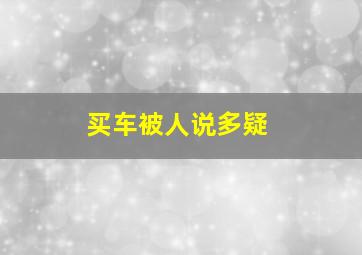 买车被人说多疑